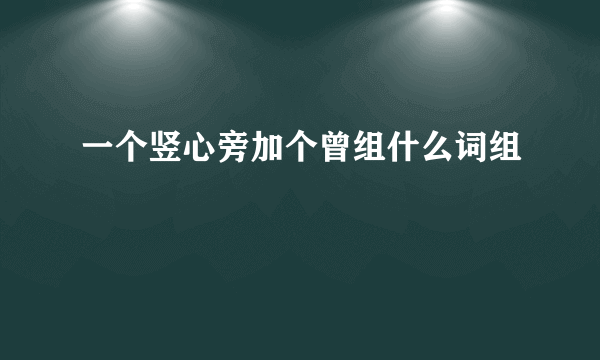 一个竖心旁加个曾组什么词组